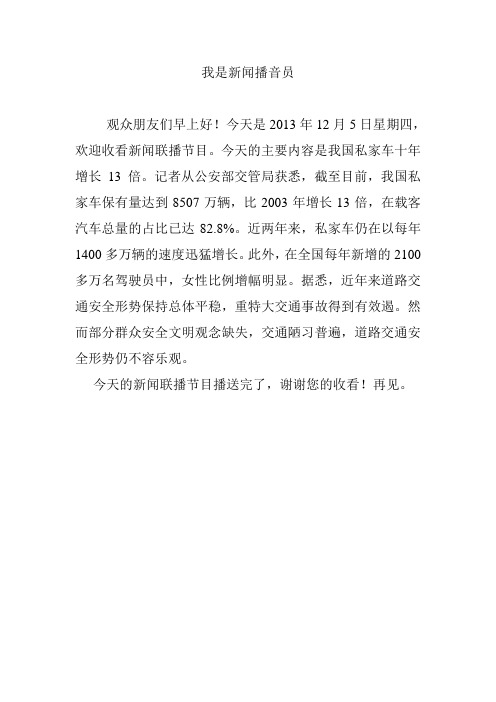 我是新闻播音员

观众朋友们早上好！今天是 2013 年 12 月 5 日星期四，欢迎收看新闻联播节目。今天的主要内容是我国私家车十年增长 13 倍。记者从公安部交管局获悉，截至目前，我国私家车保有量达到 8507 万辆，比 2003 年增长 13 倍，在载客汽车总量的占比已达 82.8%。近两年来，私家车仍在以每年 1400 多万辆的速度迅猛增长。此外，在全国每年新增的 2100 多万名驾驶员中，女性比例增幅明显。据悉，近年来道路交通安全形势保持总体平稳，重特大交通事故得到有效遏。然而部分群众安全文明观念缺失，交通陋习普遍，道路交通安全形势仍不容乐观。

今天的新闻联播节目播送完了，谢谢您的收看！再见。